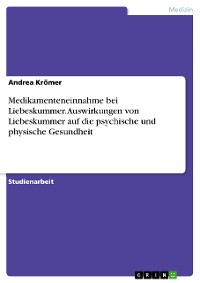 Medizin

Andrea Krömer

Medikamenteneinnahme bei Liebeskummer. Auswirkungen von Liebeskummer auf die psychische und physische Gesundheit

Studienarbeit

GRIN